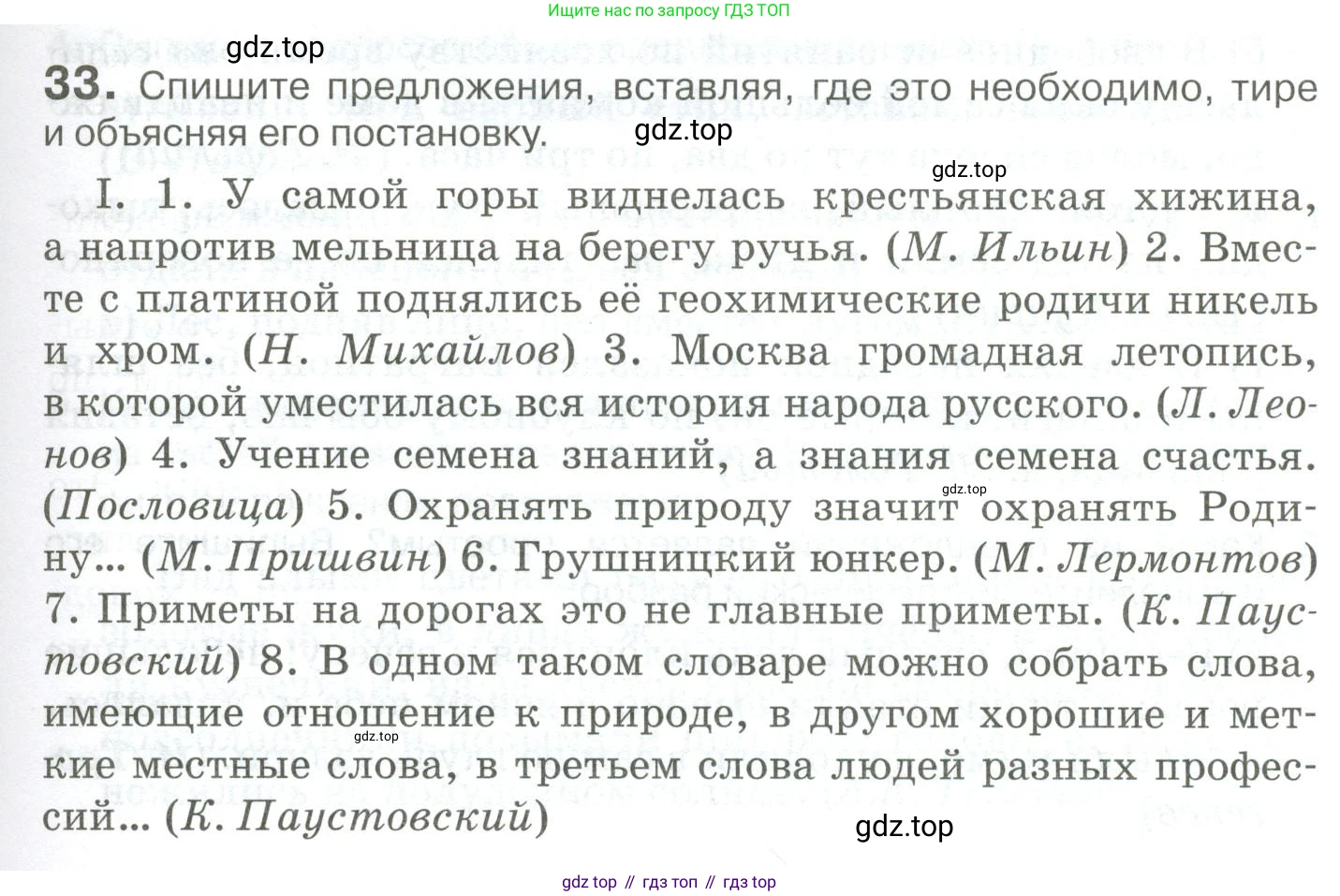 Ищите нас по запросу ГДЗ ТОП

33. Спишите предложения, вставляя, где это необходимо, тире и объясняя его постановку.

I. 1. У самой горы виднелась крестьянская хижина, а напротив мельница на берегу ручья. (М. Ильин) 2. Вместе с платиной поднялись её геохимические родичи никель и хром. (Н. Михайлов) 3. Москва громадная летопись, в которой уместилась вся история народа русского. (Л. Леонов) 4. Учение семена знаний, а знания семена счастья. (Пословица) 5. Охранять природу значит охранять Родину... (М. Пришвин) 6. Грушницкий юнкер. (М. Лермонтов) 7. Приметы на дорогах это не главные приметы. (К. Паустовский) 8. В одном таком словаре можно собрать слова, имеющие отношение к природе, в другом хорошие и меткие местные слова, в третьем слова людей разных профессий... (К. Паустовский)

gdz top // гдз топ // гдз top

gdz.top